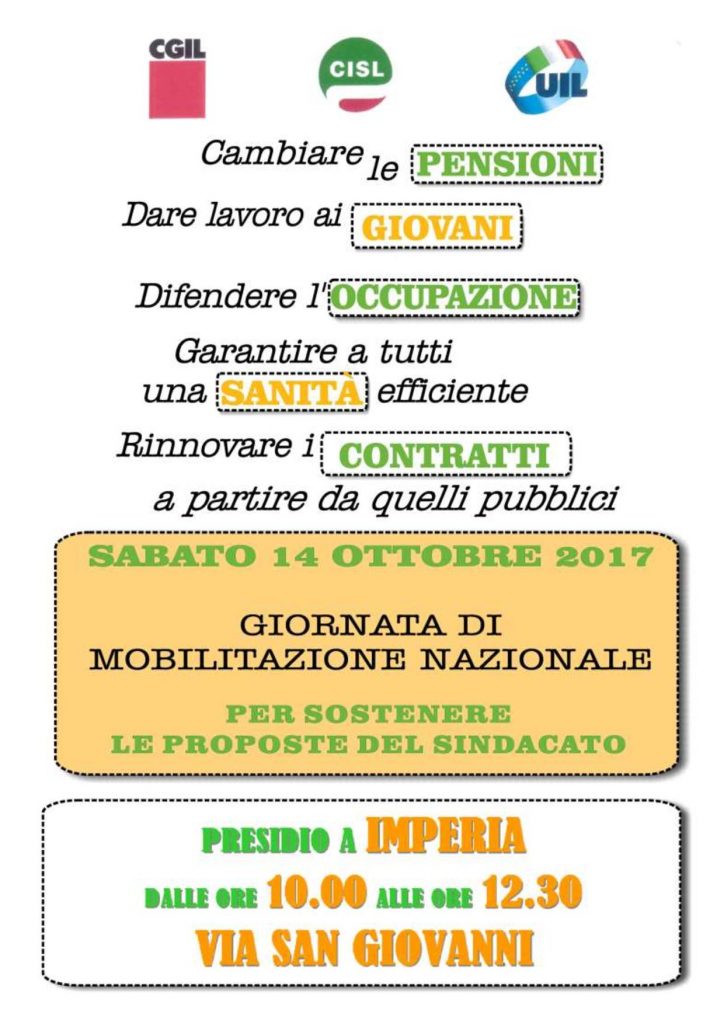 CGIL
CISL
UIL

Cambiare le PENSIONI

Dare lavoro ai GIOVANI

Difendere l'OCCUPAZIONE

Garantire a tutti una SANITÀ efficiente

Rinnovare i CONTRATTI a partire da quelli pubblici

SABATO 14 OTTOBRE 2017

GIORNATA DI MOBILITAZIONE NAZIONALE

PER SOSTENERE LE PROPOSTE DEL SINDACATO

PRESIDIO A IMPERIA
DALLE ORE 10.00 ALLE ORE 12.30
VIA SAN GIOVANNI